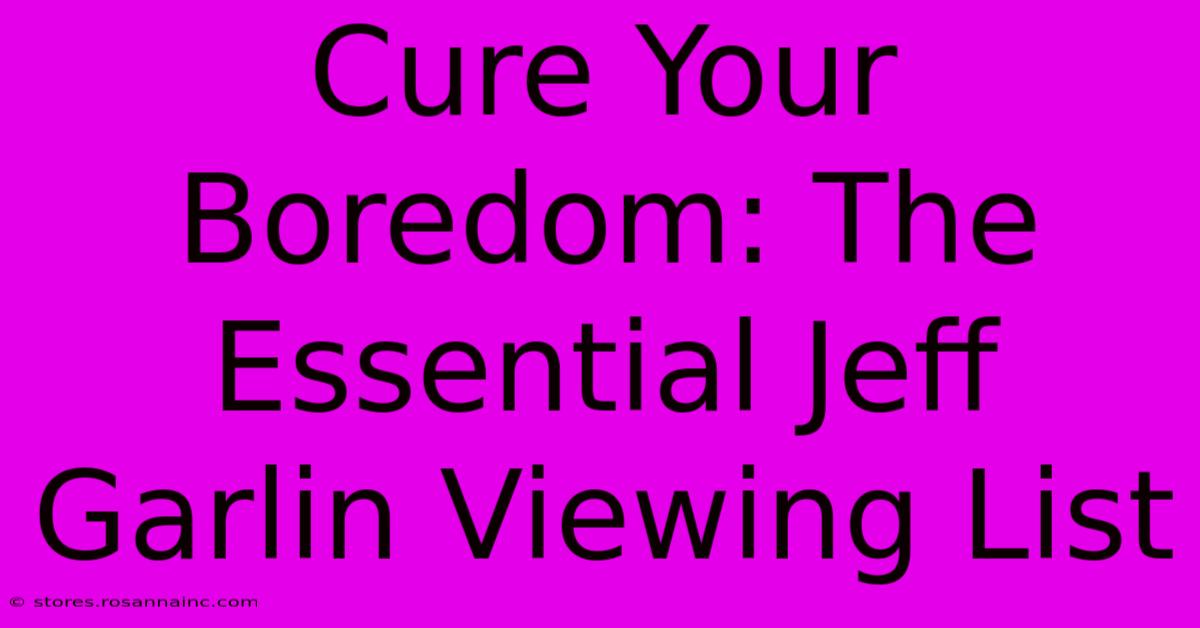 Cure Your Boredom: The Essential Jeff Garlin Viewing List

© stores.rosannainc.com